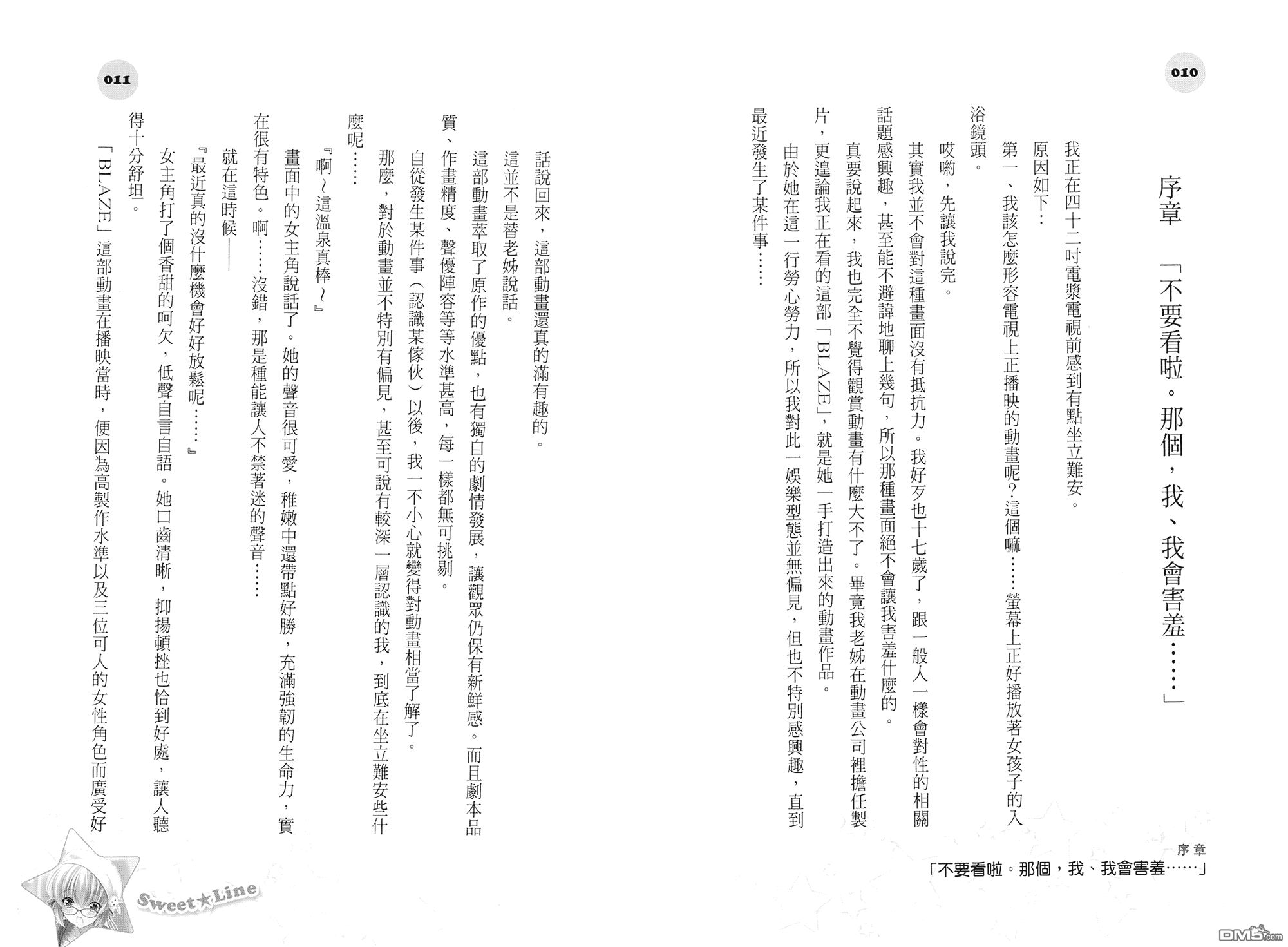 010

序章　「不要看啦。那個，我、我會害羞……」

我正在四十二吋電漿電視前感到有點坐立難安。

原因如下：

第一、我該怎麼形容電視上正播映的動畫呢？這個嘛……螢幕上正好播放著女孩子的入浴鏡頭。

哎喲，先讓我說完。

其實我並不會對這種畫面沒有抵抗力。我好歹也十七歲了，跟一般人一樣會對性的相關話題感興趣，甚至能不避諱地聊上幾句，所以那種畫面絕不會讓我害羞什麼的。

真要說起來，我也完全不覺得觀賞動畫有什麼大不了。畢竟我老姊在動畫公司裡擔任製片，更遑論我正在看的這部「BLAZE」，就是她一手打造出來的動畫作品。

由於她在這一行勞心勞力，所以我對此一娛樂型態並無偏見，但也不特別感興趣，直到最近發生了某件事……

序章
「不要看啦。那個，我、我會害羞……」

011

話說回來，這部動畫還真的滿有趣的。

這並不是替老姊說話。

這部動畫萃取了原作的優點，也有獨自的劇情發展，讓觀眾仍保有新鮮感。而且劇本品質、作畫精度、聲優陣容等等水準甚高，每一樣都無可挑剔。

自從發生某件事（認識某傢伙）以後，我一不小心就變得對動畫相當了解了。

那麼，對於動畫並不特別有偏見，甚至可說有較深一層認識的我，到底在坐立難安些什麼呢……

『啊～這溫泉真棒～』

畫面中的女主角說話了。她的聲音很可愛，稚嫩中還帶點好勝，充滿強韌的生命力，實在很有特色。啊……沒錯，那是種能讓人不禁著迷的聲音……

就在這時候——

『最近真的沒什麼機會好好放鬆呢……』

女主角打了個香甜的呵欠，低聲自言自語。她口齒清晰，抑揚頓挫也恰到好處，讓人聽得十分舒坦。

「BLAZE」這部動畫在播映當時，便因為高製作水準以及三位可人的女性角色而廣受好

Sweet★Line

DM5.com